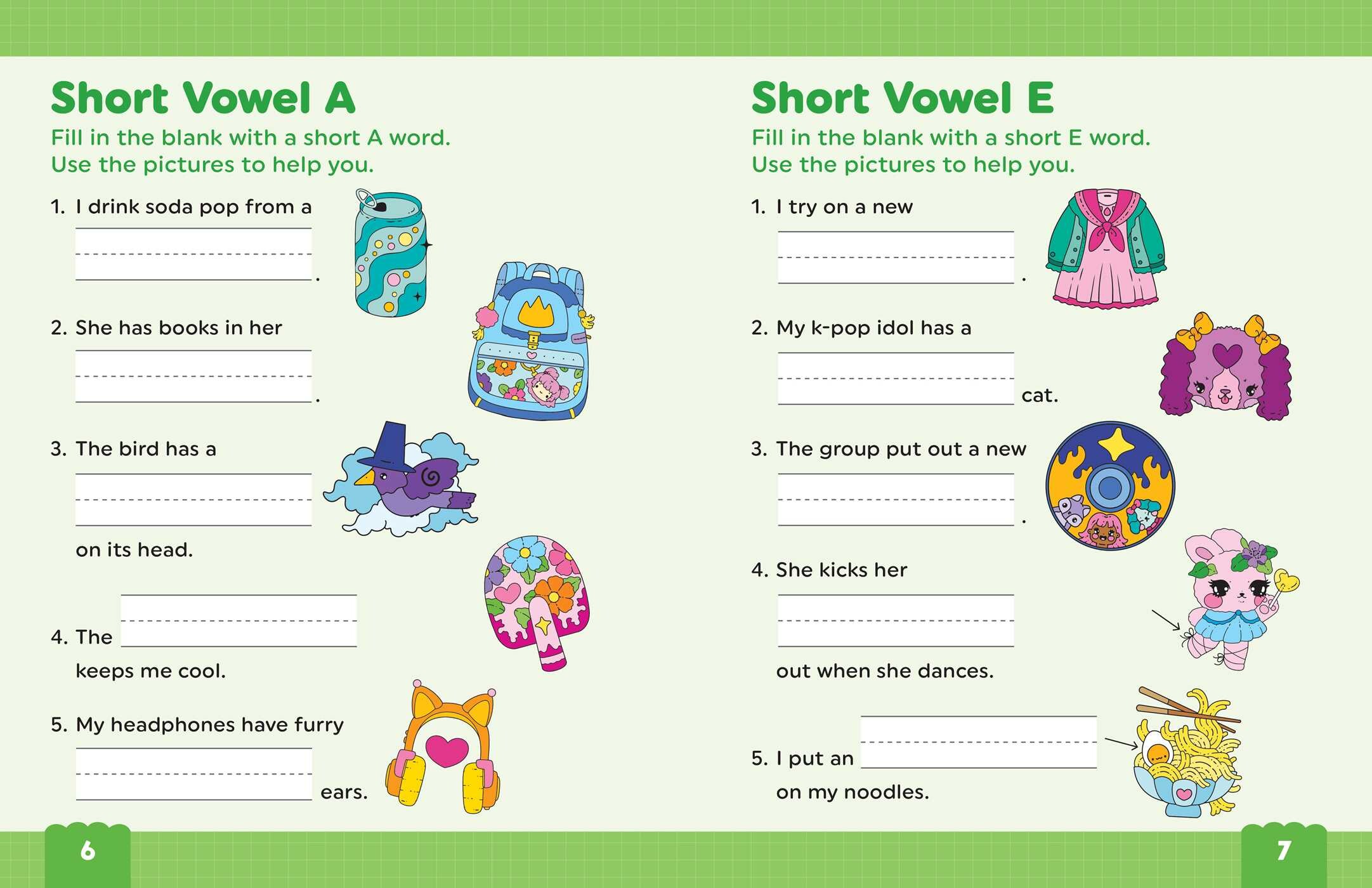 Short Vowel A

Fill in the blank with a short A word. Use the pictures to help you.

1. I drink soda pop from a ____.

2. She has books in her ____.

3. The bird has a ____ on its head.

4. The ____ keeps me cool.

5. My headphones have furry ____ ears.

6

Short Vowel E

Fill in the blank with a short E word. Use the pictures to help you.

1. I try on a new ____.

2. My k-pop idol has a ____ cat.

3. The group put out a new ____.

4. She kicks her ____ out when she dances.

5. I put an ____ on my noodles.

7